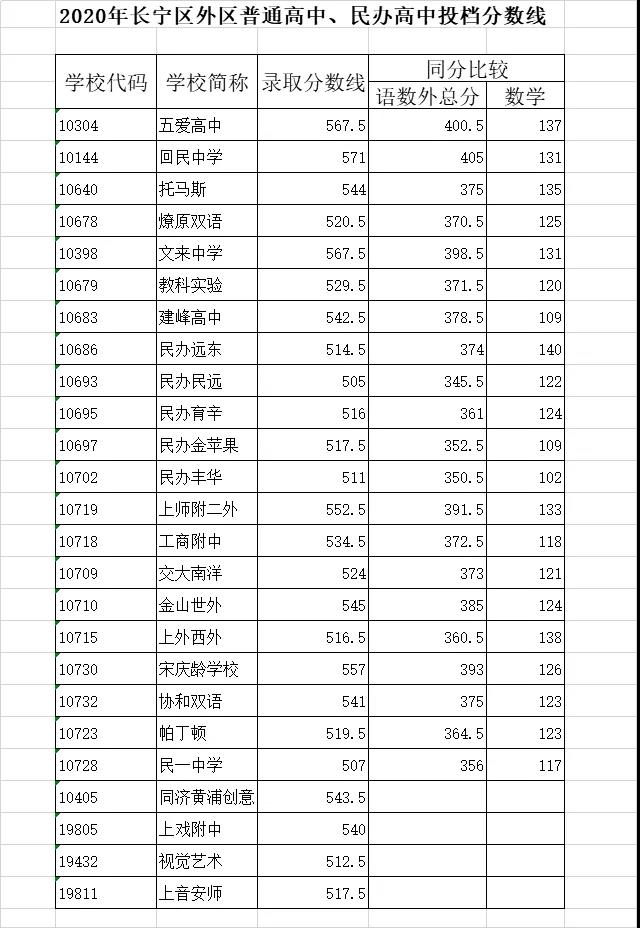 2020年长宁区外区普通高中、民办高中投档分数线

| 学校代码 | 学校简称 | 录取分数线 | 同分比较 语数外总分 | 同分比较 数学 |
|---|---|---|---|---|
| 10304 | 五爱高中 | 567.5 | 400.5 | 137 |
| 10144 | 回民中学 | 571 | 405 | 131 |
| 10640 | 托马斯 | 544 | 375 | 135 |
| 10678 | 燎原双语 | 520.5 | 370.5 | 125 |
| 10398 | 文来中学 | 567.5 | 398.5 | 131 |
| 10679 | 教科实验 | 529.5 | 371.5 | 120 |
| 10683 | 建峰高中 | 542.5 | 378.5 | 109 |
| 10686 | 民办远东 | 514.5 | 374 | 140 |
| 10693 | 民办民远 | 505 | 345.5 | 122 |
| 10695 | 民办育辛 | 516 | 361 | 124 |
| 10697 | 民办金苹果 | 517.5 | 352.5 | 109 |
| 10702 | 民办丰华 | 511 | 350.5 | 102 |
| 10719 | 上师附二外 | 552.5 | 391.5 | 133 |
| 10718 | 工商附中 | 534.5 | 372.5 | 118 |
| 10709 | 交大南洋 | 524 | 373 | 121 |
| 10710 | 金山世外 | 545 | 385 | 124 |
| 10715 | 上外西外 | 516.5 | 360.5 | 138 |
| 10730 | 宋庆龄学校 | 557 | 393 | 126 |
| 10732 | 协和双语 | 541 | 375 | 123 |
| 10723 | 帕丁顿 | 519.5 | 364.5 | 123 |
| 10728 | 民一中学 | 507 | 356 | 117 |
| 10405 | 同济黄浦创意 | 543.5 | | |
| 19805 | 上戏附中 | 540 | | |
| 19432 | 视觉艺术 | 512.5 | | |
| 19811 | 上音安师 | 517.5 | | |